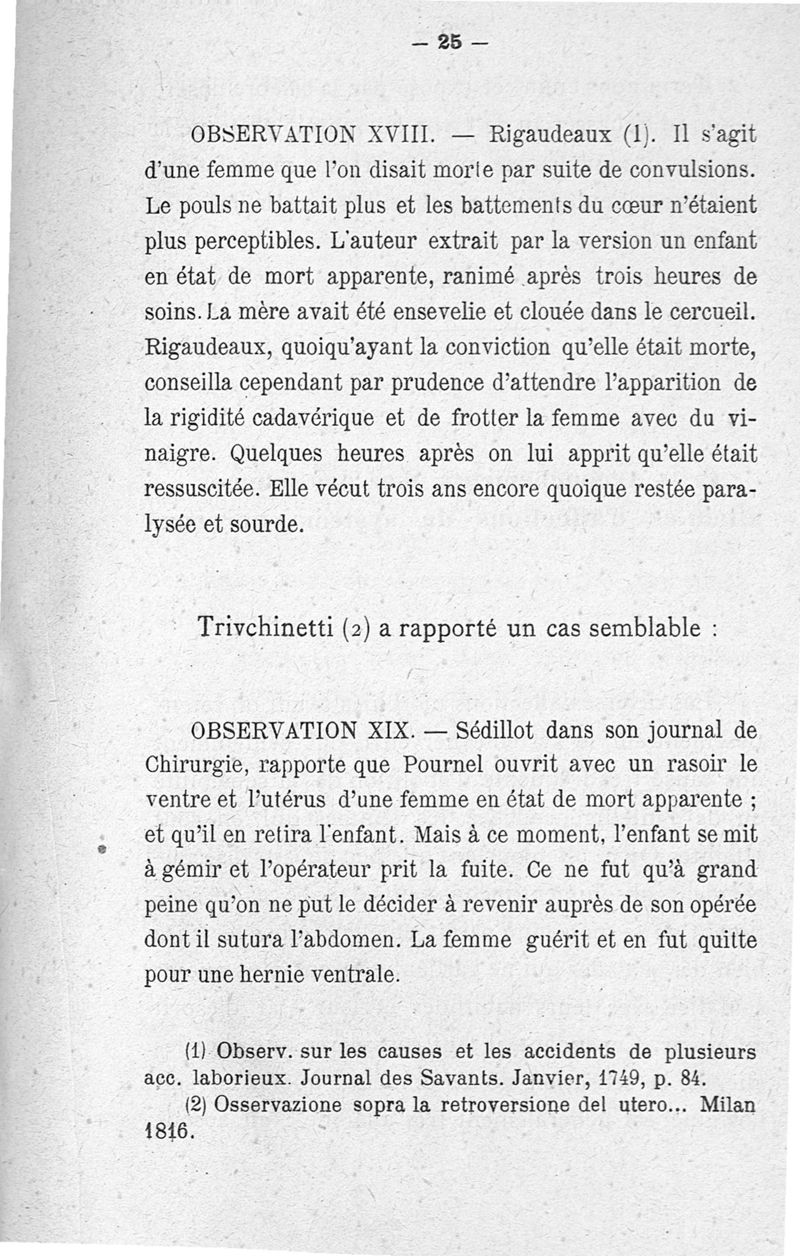 — 25 —

OBSERVATION XVIII. — Rigaudeaux (1). Il s'agit d'une femme que l'on disait morte par suite de convulsions. Le pouls ne battait plus et les battements du cœur n'étaient plus perceptibles. L'auteur extrait par la version un enfant en état de mort apparente, ranimé après trois heures de soins. La mère avait été ensevelie et clouée dans le cercueil. Rigaudeaux, quoiqu'ayant la conviction qu'elle était morte, conseilla cependant par prudence d'attendre l'apparition de la rigidité cadavérique et de frotter la femme avec du vinaigre. Quelques heures après on lui apprit qu'elle était ressuscitée. Elle vécut trois ans encore quoique restée paralysée et sourde.

Trivchinetti (2) a rapporté un cas semblable :

OBSERVATION XIX. — Sédillot dans son journal de Chirurgie, rapporte que Pournel ouvrit avec un rasoir le ventre et l'utérus d'une femme en état de mort apparente ; et qu'il en retira l'enfant. Mais à ce moment, l'enfant se mit à gémir et l'opérateur prit la fuite. Ce ne fut qu'à grand peine qu'on ne put le décider à revenir auprès de son opérée dont il sutura l'abdomen. La femme guérit et en fut quitte pour une hernie ventrale.

(1) Observ. sur les causes et les accidents de plusieurs acc. laborieux. Journal des Savants. Janvier, 1749, p. 84.
(2) Osservazione sopra la retroversione del utero... Milan 1816.